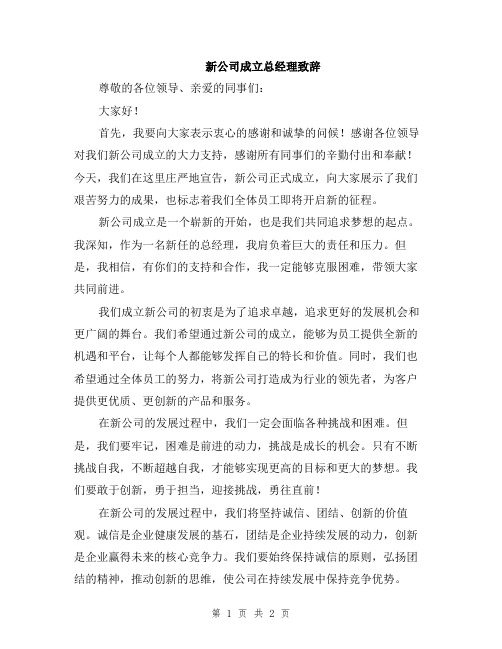 新公司成立总经理致辞

尊敬的各位领导、亲爱的同事们：

大家好！

首先，我要向大家表示衷心的感谢和诚挚的问候！感谢各位领导对我们新公司成立的大力支持，感谢所有同事们的辛勤付出和奉献！今天，我们在这里庄严地宣告，新公司正式成立，向大家展示了我们艰苦努力的成果，也标志着我们全体员工即将开启新的征程。

新公司成立是一个崭新的开始，也是我们共同追求梦想的起点。我深知，作为一名新任的总经理，我肩负着巨大的责任和压力。但是，我相信，有你们的支持和合作，我一定能够克服困难，带领大家共同前进。

我们成立新公司的初衷是为了追求卓越，追求更好的发展机会和更广阔的舞台。我们希望通过新公司的成立，能够为员工提供全新的机遇和平台，让每个人都能够发挥自己的特长和价值。同时，我们也希望通过全体员工的努力，将新公司打造成为行业的领先者，为客户提供更优质、更创新的产品和服务。

在新公司的发展过程中，我们一定会面临各种挑战和困难。但是，我们要牢记，困难是前进的动力，挑战是成长的机会。只有不断挑战自我，不断超越自我，才能够实现更高的目标和更大的梦想。我们要敢于创新，勇于担当，迎接挑战，勇往直前！

在新公司的发展过程中，我们将坚持诚信、团结、创新的价值观。诚信是企业健康发展的基石，团结是企业持续发展的动力，创新是企业赢得未来的核心竞争力。我们要始终保持诚信的原则，弘扬团结的精神，推动创新的思维，使公司在持续发展中保持竞争优势。

第 1 页 共 2 页